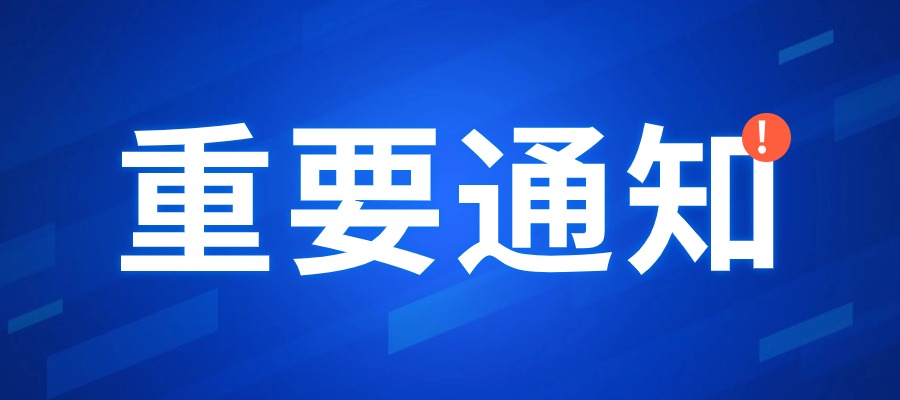 重要通知

!